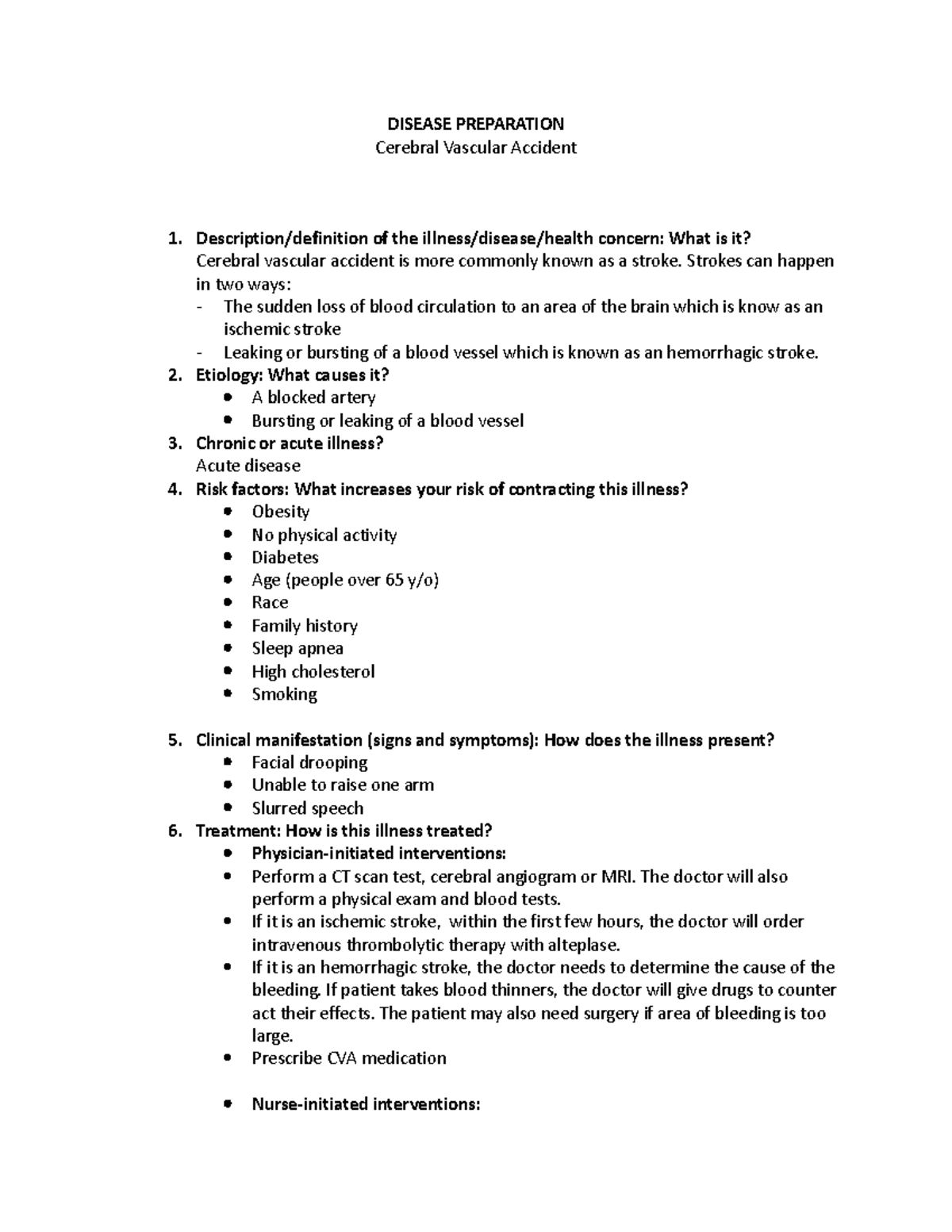 DISEASE PREPARATION
Cerebral Vascular Accident

1. Description/definition of the illness/disease/health concern: What is it?
Cerebral vascular accident is more commonly known as a stroke. Strokes can happen in two ways:
- The sudden loss of blood circulation to an area of the brain which is know as an ischemic stroke
- Leaking or bursting of a blood vessel which is known as an hemorrhagic stroke.
2. Etiology: What causes it?
• A blocked artery
• Bursting or leaking of a blood vessel
3. Chronic or acute illness?
Acute disease
4. Risk factors: What increases your risk of contracting this illness?
• Obesity
• No physical activity
• Diabetes
• Age (people over 65 y/o)
• Race
• Family history
• Sleep apnea
• High cholesterol
• Smoking

5. Clinical manifestation (signs and symptoms): How does the illness present?
• Facial drooping
• Unable to raise one arm
• Slurred speech
6. Treatment: How is this illness treated?
• Physician-initiated interventions:
• Perform a CT scan test, cerebral angiogram or MRI. The doctor will also perform a physical exam and blood tests.
• If it is an ischemic stroke, within the first few hours, the doctor will order intravenous thrombolytic therapy with alteplase.
• If it is an hemorrhagic stroke, the doctor needs to determine the cause of the bleeding. If patient takes blood thinners, the doctor will give drugs to counter act their effects. The patient may also need surgery if area of bleeding is too large.
• Prescribe CVA medication

• Nurse-initiated interventions: